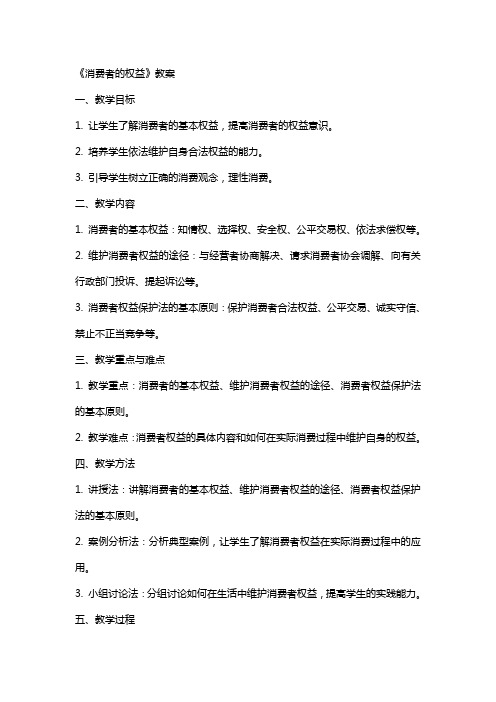 《消费者的权益》教案

一、教学目标

1. 让学生了解消费者的基本权益，提高消费者的权益意识。

2. 培养学生依法维护自身合法权益的能力。

3. 引导学生树立正确的消费观念，理性消费。

二、教学内容

1. 消费者的基本权益：知情权、选择权、安全权、公平交易权、依法求偿权等。

2. 维护消费者权益的途径：与经营者协商解决、请求消费者协会调解、向有关行政部门投诉、提起诉讼等。

3. 消费者权益保护法的基本原则：保护消费者合法权益、公平交易、诚实守信、禁止不正当竞争等。

三、教学重点与难点

1. 教学重点：消费者的基本权益、维护消费者权益的途径、消费者权益保护法的基本原则。

2. 教学难点：消费者权益的具体内容和如何在实际消费过程中维护自身的权益。

四、教学方法

1. 讲授法：讲解消费者的基本权益、维护消费者权益的途径、消费者权益保护法的基本原则。

2. 案例分析法：分析典型案例，让学生了解消费者权益在实际消费过程中的应用。

3. 小组讨论法：分组讨论如何在生活中维护消费者权益，提高学生的实践能力。

五、教学过程